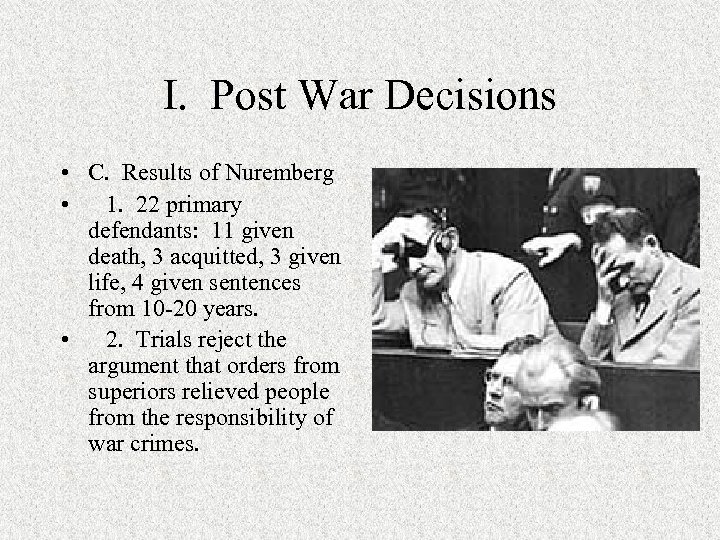 I. Post War Decisions

• C. Results of Nuremberg

• 1. 22 primary defendants: 11 given death, 3 acquitted, 3 given life, 4 given sentences from 10-20 years.

• 2. Trials reject the argument that orders from superiors relieved people from the responsibility of war crimes.